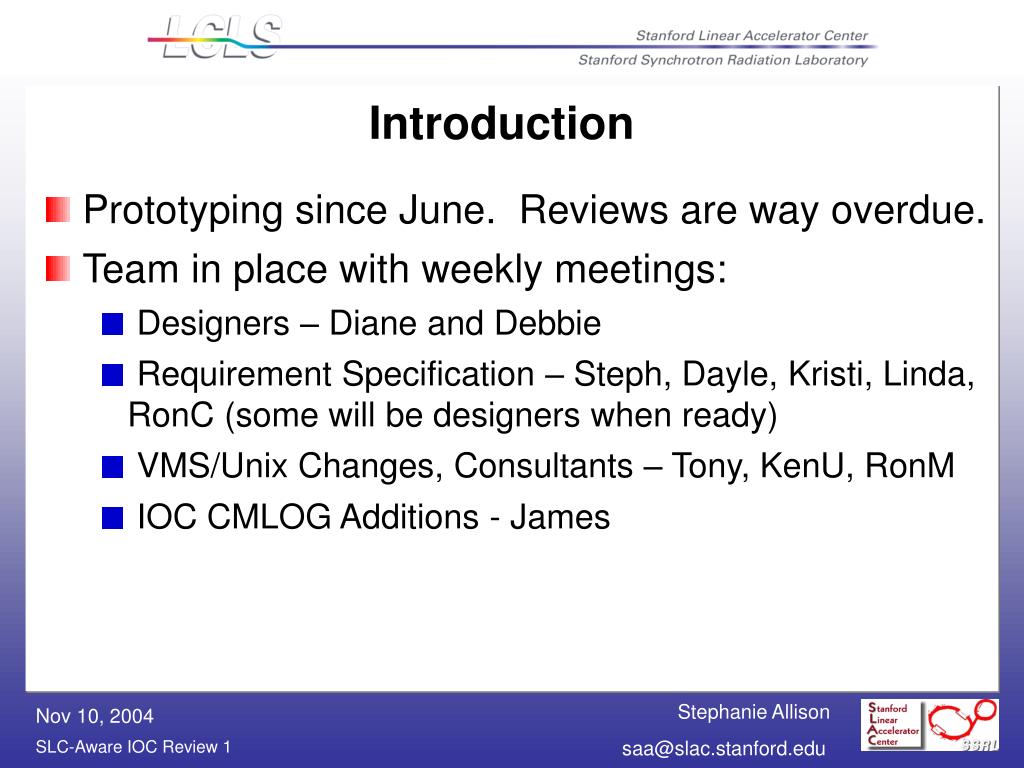 LCLS

Stanford Linear Accelerator Center

Stanford Synchrotron Radiation Laboratory

Introduction

Prototyping since June. Reviews are way overdue.

Team in place with weekly meetings:

Designers – Diane and Debbie

Requirement Specification – Steph, Dayle, Kristi, Linda, RonC (some will be designers when ready)

VMS/Unix Changes, Consultants – Tony, KenU, RonM

IOC CMLOG Additions - James

Nov 10, 2004

SLC-Aware IOC Review 1

Stephanie Allison

saa@slac.stanford.edu

Stanford Linear Accelerator Center

SSRL